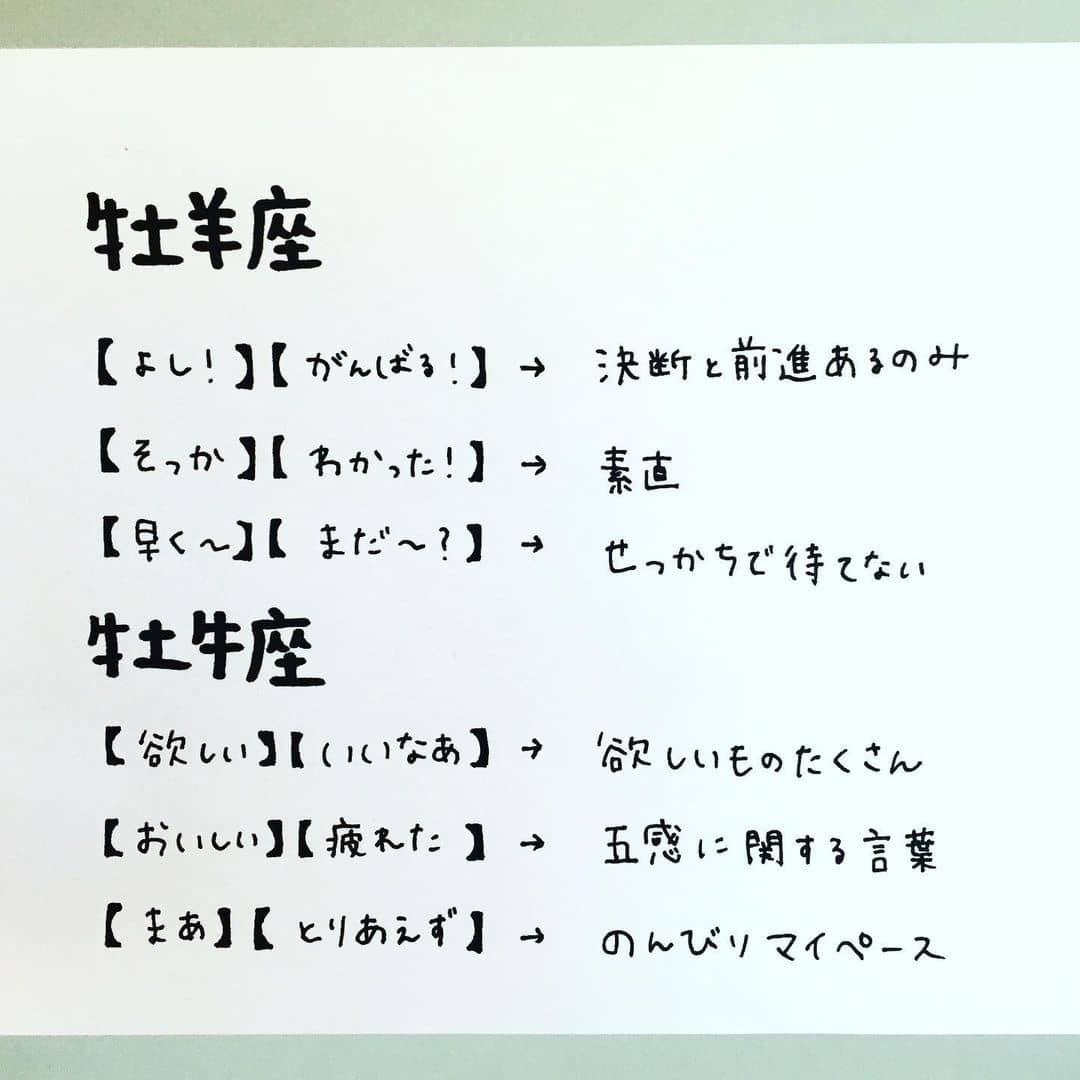 牡羊座

【よし!】【がんばる!】→ 決断と前進あるのみ

【そっか】【わかった!】→ 素直

【早く~】【まだ~?】→ せっかちで待てない

牡牛座

【欲しい】【いいなあ】→ 欲しいものたくさん

【おいしい】【疲れた】→ 五感に関する言葉

【まあ】【とりあえず】→ のんびりマイペース